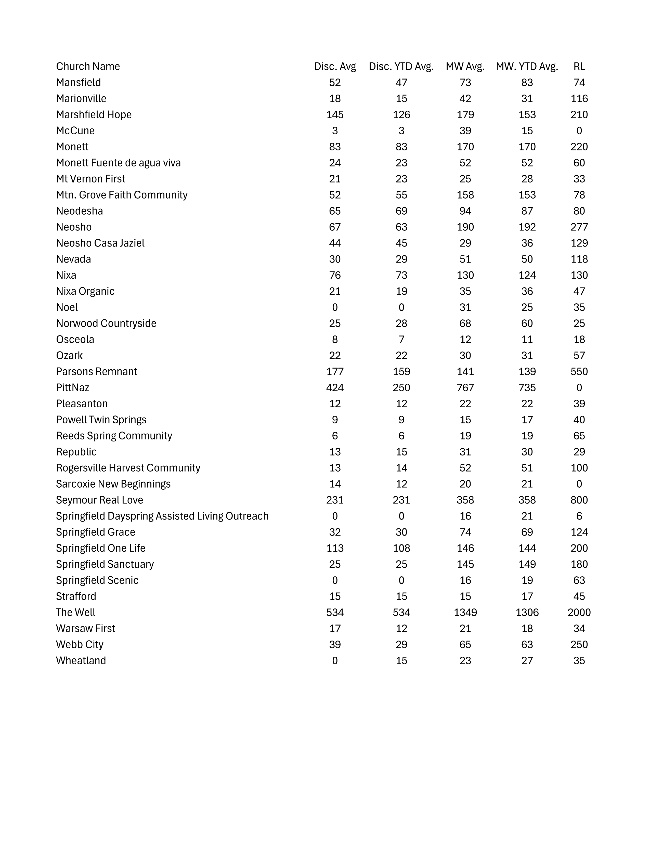 | Church Name | Disc. Avg | Disc. YTD Avg. | MW Avg. | MW. YTD Avg. | RL |
|---|---|---|---|---|---|
| Mansfield | 52 | 47 | 73 | 83 | 74 |
| Marionville | 18 | 15 | 42 | 31 | 116 |
| Marshfield Hope | 145 | 126 | 179 | 153 | 210 |
| McCune | 3 | 3 | 39 | 15 | 0 |
| Monett | 83 | 83 | 170 | 170 | 220 |
| Monett Fuente de agua viva | 24 | 23 | 52 | 52 | 60 |
| Mt Vernon First | 21 | 23 | 25 | 28 | 33 |
| Mtn. Grove Faith Community | 52 | 55 | 158 | 153 | 78 |
| Neodesha | 65 | 69 | 94 | 87 | 80 |
| Neosho | 67 | 63 | 190 | 192 | 277 |
| Neosho Casa Jaziel | 44 | 45 | 29 | 36 | 129 |
| Nevada | 30 | 29 | 51 | 50 | 118 |
| Nixa | 76 | 73 | 130 | 124 | 130 |
| Nixa Organic | 21 | 19 | 35 | 36 | 47 |
| Noel | 0 | 0 | 31 | 25 | 35 |
| Norwood Countryside | 25 | 28 | 68 | 60 | 25 |
| Osceola | 8 | 7 | 12 | 11 | 18 |
| Ozark | 22 | 22 | 30 | 31 | 57 |
| Parsons Remnant | 177 | 159 | 141 | 139 | 550 |
| PittNaz | 424 | 250 | 767 | 735 | 0 |
| Pleasanton | 12 | 12 | 22 | 22 | 39 |
| Powell Twin Springs | 9 | 9 | 15 | 17 | 40 |
| Reeds Spring Community | 6 | 6 | 19 | 19 | 65 |
| Republic | 13 | 15 | 31 | 30 | 29 |
| Rogersville Harvest Community | 13 | 14 | 52 | 51 | 100 |
| Sarcoxie New Beginnings | 14 | 12 | 20 | 21 | 0 |
| Seymour Real Love | 231 | 231 | 358 | 358 | 800 |
| Springfield Dayspring Assisted Living Outreach | 0 | 0 | 16 | 21 | 6 |
| Springfield Grace | 32 | 30 | 74 | 69 | 124 |
| Springfield One Life | 113 | 108 | 146 | 144 | 200 |
| Springfield Sanctuary | 25 | 25 | 145 | 149 | 180 |
| Springfield Scenic | 0 | 0 | 16 | 19 | 63 |
| Strafford | 15 | 15 | 15 | 17 | 45 |
| The Well | 534 | 534 | 1349 | 1306 | 2000 |
| Warsaw First | 17 | 12 | 21 | 18 | 34 |
| Webb City | 39 | 29 | 65 | 63 | 250 |
| Wheatland | 0 | 15 | 23 | 27 | 35 |